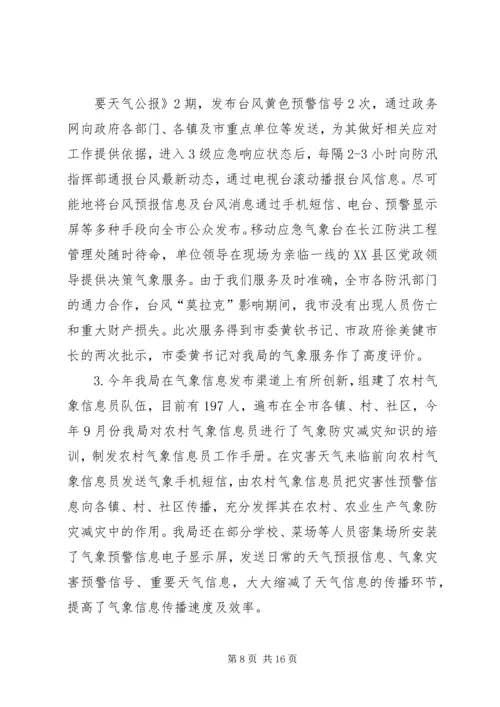 要天气公报》2期，发布台风黄色预警信号2次，通过政务网向政府各部门、各镇及市重点单位等发送，为其做好相关应对工作提供依据，进入3级应急响应状态后，每隔2-3小时向防汛指挥部通报台风最新动态，通过电视台滚动播报台风信息。尽可能地将台风预报信息及台风消息通过手机短信、电台、预警显示屏等多种手段向全市公众发布。移动应急气象台在长江防洪工程管理处随时待命，单位领导在现场为亲临一线的XX县区党政领导提供决策气象服务。由于我们服务及时准确，全市各防汛部门的通力合作，台风“莫拉克”影响期间，我市没有出现人员伤亡和重大财产损失。此次服务得到市委黄钦书记、市政府徐美健市长的两次批示，市委黄书记对我局的气象服务作了高度评价。

3.今年我局在气象信息发布渠道上有所创新，组建了农村气象信息员队伍，目前有197人，遍布在全市各镇、村、社区，今年9月份我局对农村气象信息员进行了气象防灾减灾知识的培训，制发农村气象信息员工作手册。在灾害天气来临前向农村气象信息员发送气象手机短信，由农村气象信息员把灾害性预警信息向各镇、村、社区传播，充分发挥其在农村、农业生产气象防灾减灾中的作用。我局还在部分学校、菜场等人员密集场所安装了气象预警信息电子显示屏，发送日常的天气预报信息、气象灾害预警信号、重要天气信息，大大缩减了天气信息的传播环节，提高了气象信息传播速度及效率。

第8页 共16页